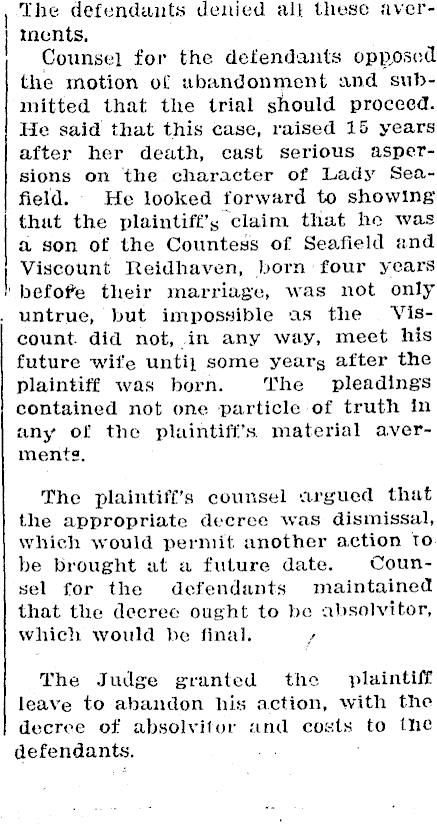 The defendants denied all these averments.

Counsel for the defendants opposed the motion of abandonment and submitted that the trial should proceed. He said that this case, raised 15 years after her death, cast serious aspersions on the character of Lady Seafield. He looked forward to showing that the plaintiff's claim that he was a son of the Countess of Seafield and Viscount Reidhaven, born four years before their marriage, was not only untrue, but impossible as the Viscount did not, in any way, meet his future wife until some years after the plaintiff was born. The pleadings contained not one particle of truth in any of the plaintiff's material averments.

The plaintiff's counsel argued that the appropriate decree was dismissal, which would permit another action to be brought at a future date. Counsel for the defendants maintained that the decree ought to be absolvitor, which would be final.

The Judge granted the plaintiff leave to abandon his action, with the decree of absolvitor and costs to the defendants.